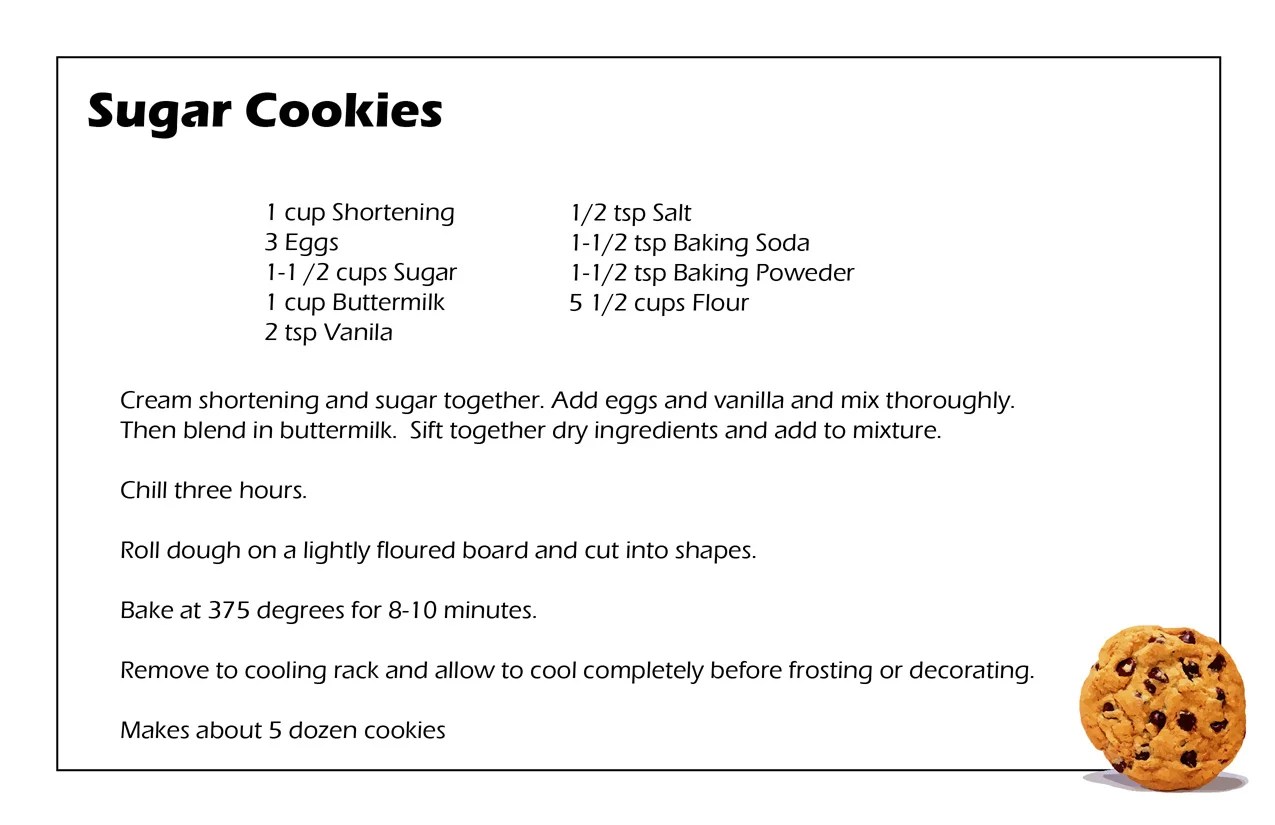 Sugar Cookies

1 cup Shortening
3 Eggs
1-1 /2 cups Sugar
1 cup Buttermilk
2 tsp Vanila

1/2 tsp Salt
1-1/2 tsp Baking Soda
1-1/2 tsp Baking Poweder
5 1/2 cups Flour

Cream shortening and sugar together. Add eggs and vanilla and mix thoroughly. Then blend in buttermilk. Sift together dry ingredients and add to mixture.

Chill three hours.

Roll dough on a lightly floured board and cut into shapes.

Bake at 375 degrees for 8-10 minutes.

Remove to cooling rack and allow to cool completely before frosting or decorating.

Makes about 5 dozen cookies